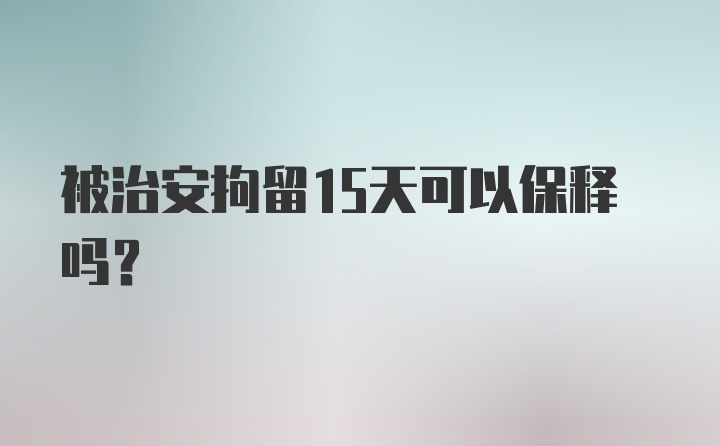 被治安拘留15天可以保释吗？